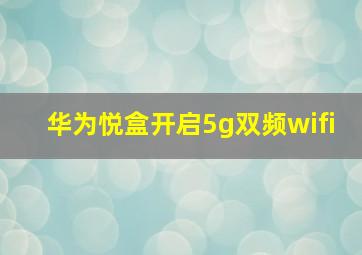 华为悦盒开启5g双频wifi